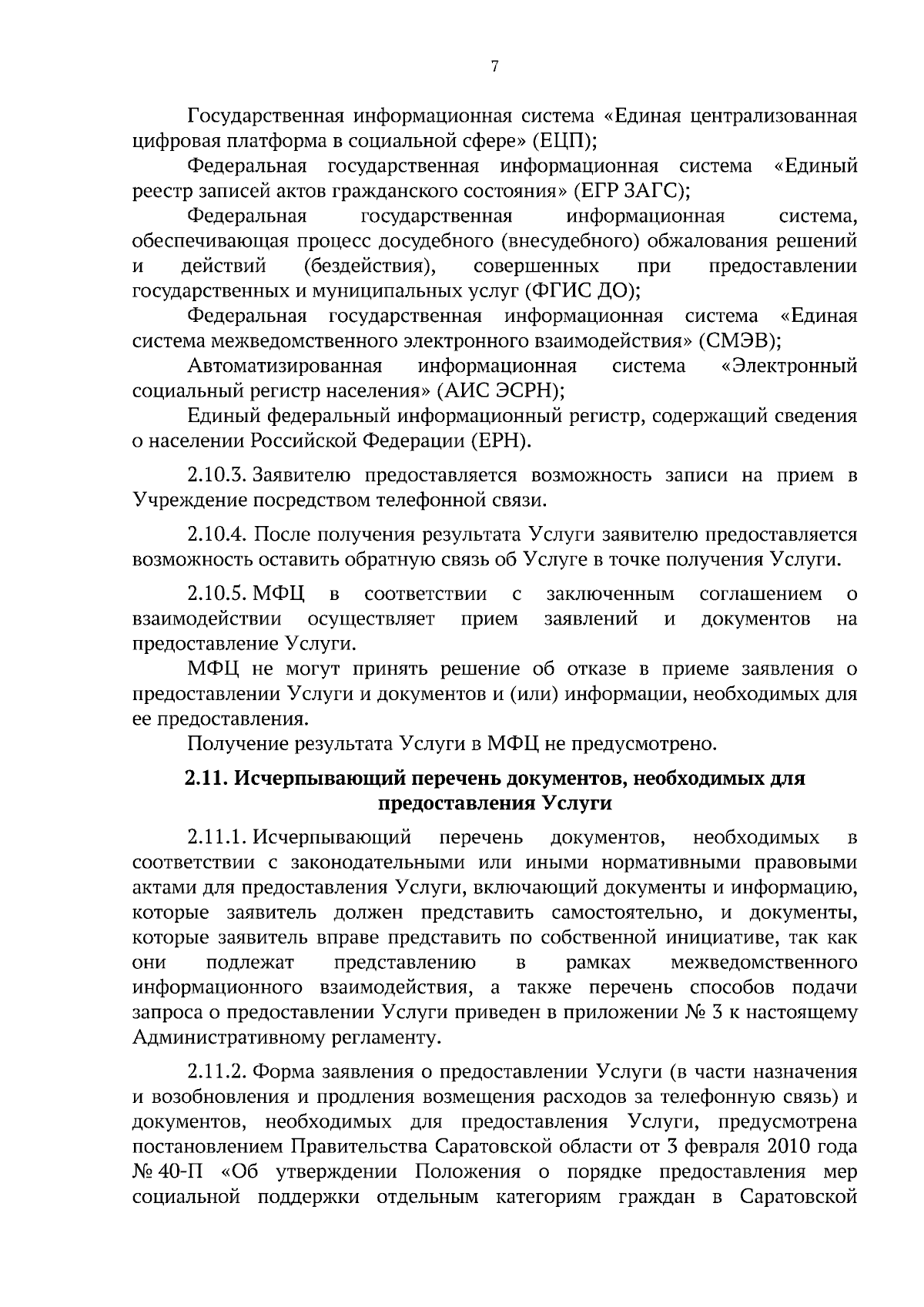 7

Государственная информационная система «Единая централизованная цифровая платформа в социальной сфере» (ЕЦП);

Федеральная государственная информационная система «Единый реестр записей актов гражданского состояния» (ЕГР ЗАГС);

Федеральная государственная информационная система, обеспечивающая процесс досудебного (внесудебного) обжалования решений и действий (бездействия), совершенных при предоставлении государственных и муниципальных услуг (ФГИС ДО);

Федеральная государственная информационная система «Единая система межведомственного электронного взаимодействия» (СМЭВ);

Автоматизированная информационная система «Электронный социальный регистр населения» (АИС ЭСРН);

Единый федеральный информационный регистр, содержащий сведения о населении Российской Федерации (ЕРН).

2.10.3. Заявителю предоставляется возможность записи на прием в Учреждение посредством телефонной связи.

2.10.4. После получения результата Услуги заявителю предоставляется возможность оставить обратную связь об Услуге в точке получения Услуги.

2.10.5. МФЦ в соответствии с заключенным соглашением о взаимодействии осуществляет прием заявлений и документов на предоставление Услуги.

МФЦ не могут принять решение об отказе в приеме заявления о предоставлении Услуги и документов и (или) информации, необходимых для ее предоставления.

Получение результата Услуги в МФЦ не предусмотрено.

2.11. Исчерпывающий перечень документов, необходимых для предоставления Услуги

2.11.1. Исчерпывающий перечень документов, необходимых в соответствии с законодательными или иными нормативными правовыми актами для предоставления Услуги, включающий документы и информацию, которые заявитель должен представить самостоятельно, и документы, которые заявитель вправе представить по собственной инициативе, так как они подлежат представлению в рамках межведомственного информационного взаимодействия, а также перечень способов подачи запроса о предоставлении Услуги приведен в приложении № 3 к настоящему Административному регламенту.

2.11.2. Форма заявления о предоставлении Услуги (в части назначения и возобновления и продления возмещения расходов за телефонную связь) и документов, необходимых для предоставления Услуги, предусмотрена постановлением Правительства Саратовской области от 3 февраля 2010 года № 40-П «Об утверждении Положения о порядке предоставления мер социальной поддержки отдельным категориям граждан в Саратовской